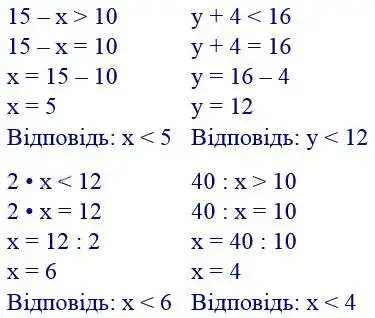 $15 - x > 10$
$15 - x = 10$
$x = 15 - 10$
$x = 5$
Відповідь: $x < 5$

$y + 4 < 16$
$y + 4 = 16$
$y = 16 - 4$
$y = 12$
Відповідь: $y < 12$

$2 \cdot x < 12$
$2 \cdot x = 12$
$x = 12 : 2$
$x = 6$
Відповідь: $x < 6$

$40 : x > 10$
$40 : x = 10$
$x = 40 : 10$
$x = 4$
Відповідь: $x < 4$